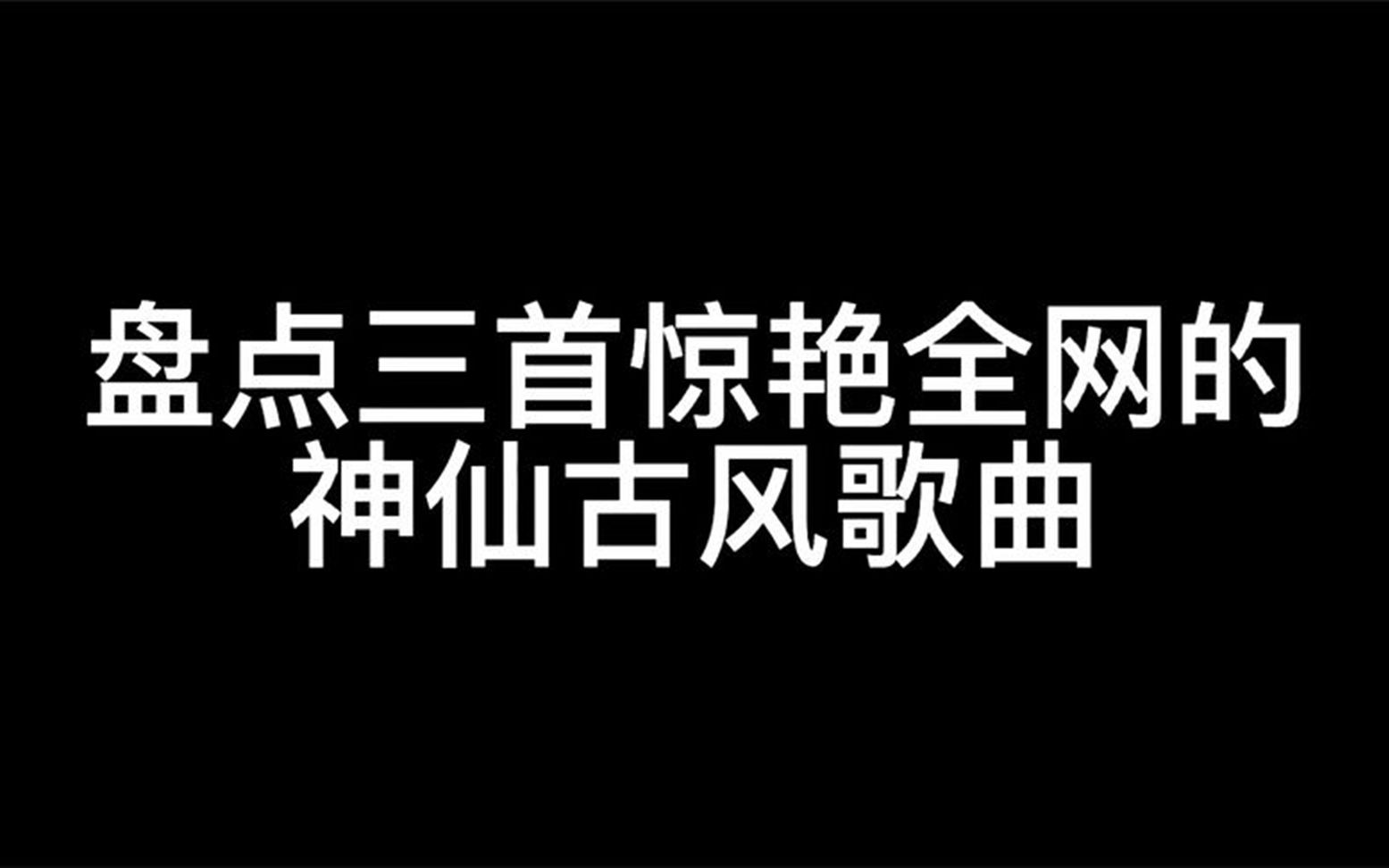 盘点三首惊艳全网的
神仙古风歌曲